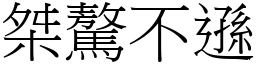 桀驁不遜